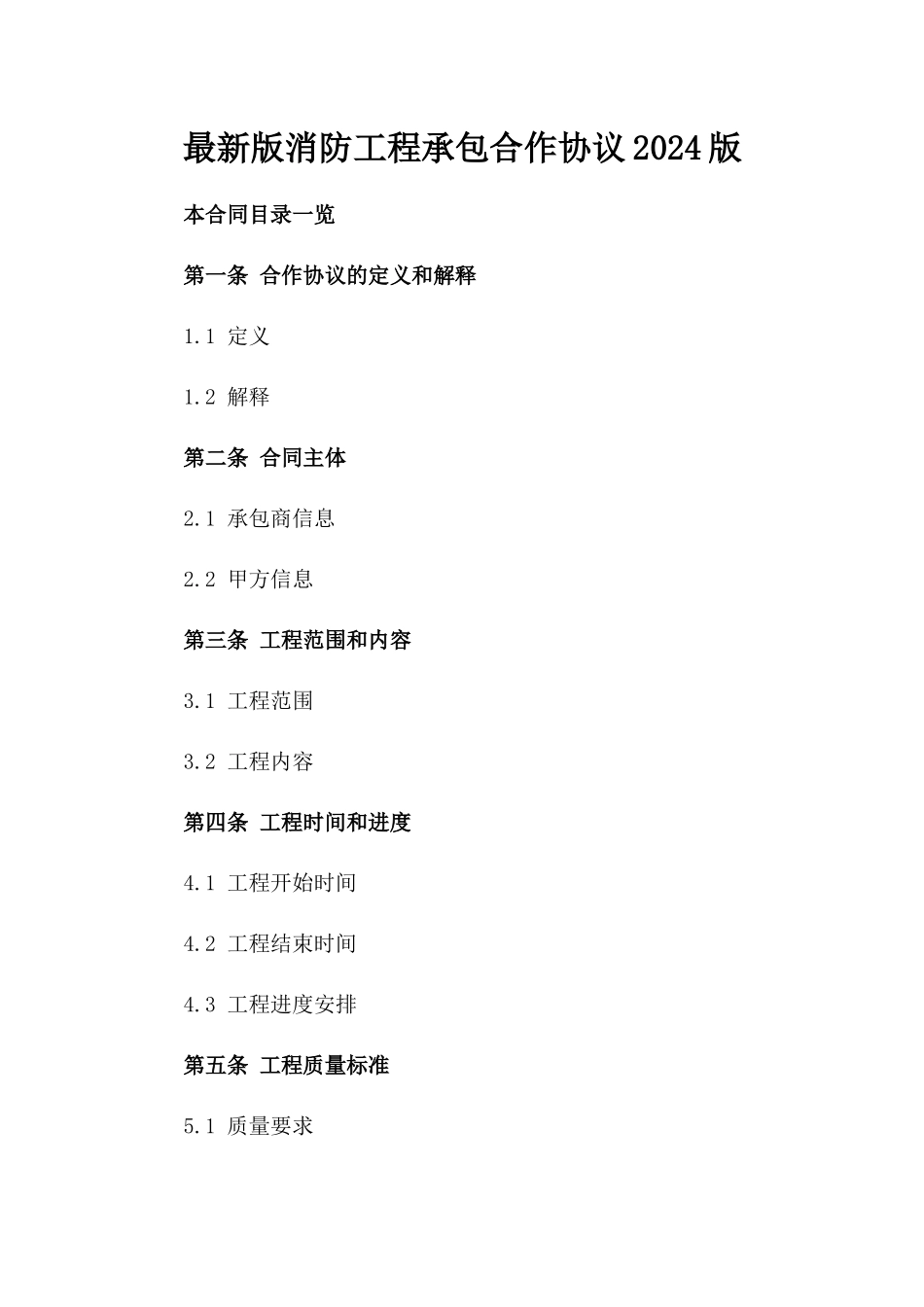 最新版消防工程承包合作协议2024版

本合同目录一览

第一条 合作协议的定义和解释

1.1 定义

1.2 解释

第二条 合同主体

2.1 承包商信息

2.2 甲方信息

第三条 工程范围和内容

3.1 工程范围

3.2 工程内容

第四条 工程时间和进度

4.1 工程开始时间

4.2 工程结束时间

4.3 工程进度安排

第五条 工程质量标准

5.1 质量要求